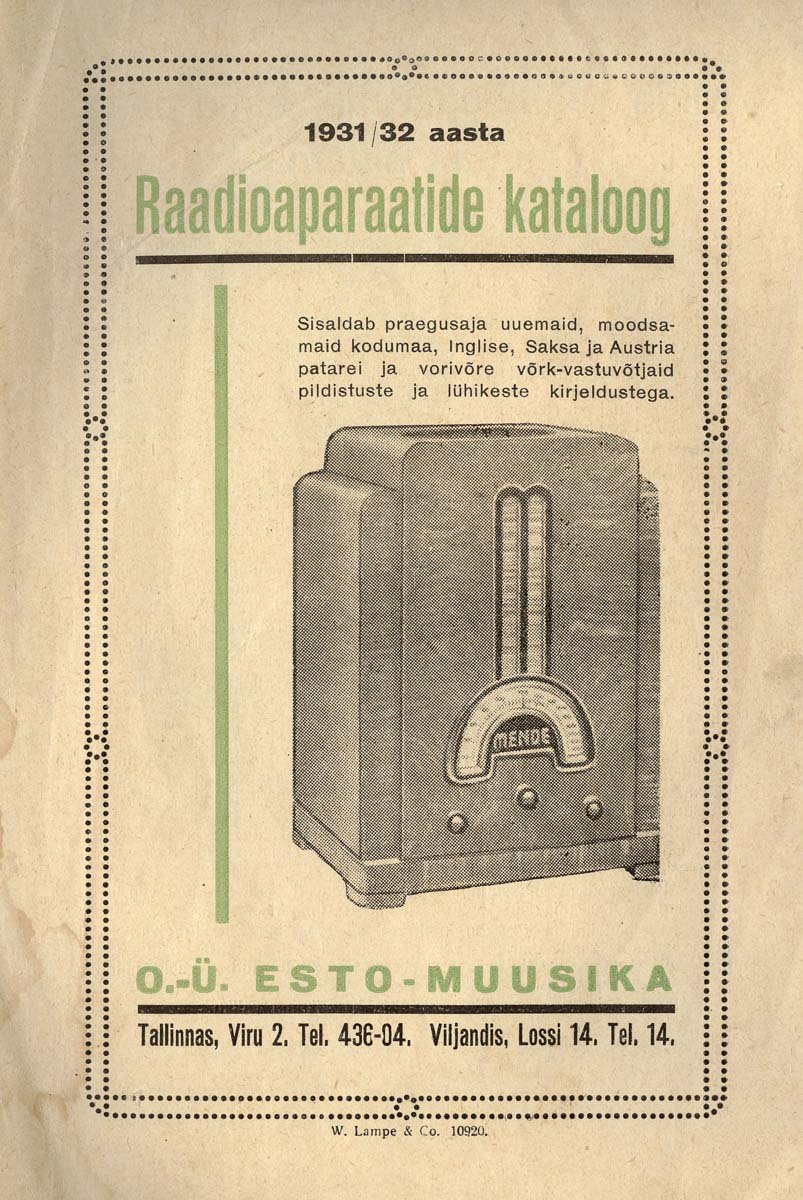 1931/32 aasta

Raadioaparaatide kataloog

Sisaldab praegusaja uuemaid, moodsamaid kodumaa, Inglise, Saksa ja Austria patarei ja vorivõre võrk-vastuvõtjaid pildistuste ja lühikeste kirjeldustega.

MENDE

O.-Ü. ESTO-MUUSIKA

Tallinnas, Viru 2. Tel. 436-04. Viljandis, Lossi 14. Tel. 14.

W. Lampe & Co. 10920.